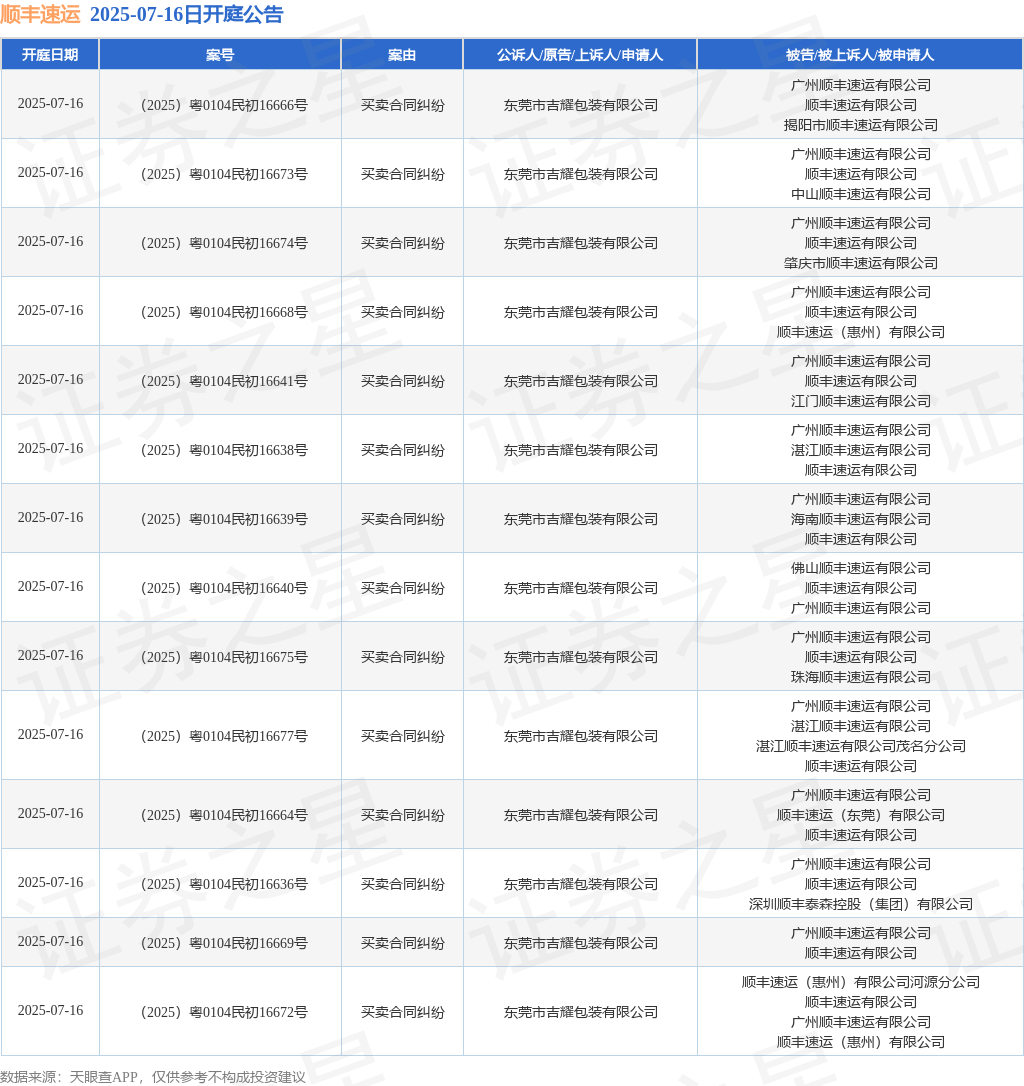 顺丰速运 2025-07-16日开庭公告

| 开庭日期 | 案号 | 案由 | 公诉人/原告/上诉人/申请人 | 被告/被上诉人/被申请人 |
|---|---|---|---|---|
| 2025-07-16 | （2025）粤0104民初16666号 | 买卖合同纠纷 | 东莞市吉耀包装有限公司 | 广州顺丰速运有限公司 顺丰速运有限公司 揭阳市顺丰速运有限公司 |
| 2025-07-16 | （2025）粤0104民初16673号 | 买卖合同纠纷 | 东莞市吉耀包装有限公司 | 广州顺丰速运有限公司 顺丰速运有限公司 中山顺丰速运有限公司 |
| 2025-07-16 | （2025）粤0104民初16674号 | 买卖合同纠纷 | 东莞市吉耀包装有限公司 | 广州顺丰速运有限公司 顺丰速运有限公司 肇庆市顺丰速运有限公司 |
| 2025-07-16 | （2025）粤0104民初16668号 | 买卖合同纠纷 | 东莞市吉耀包装有限公司 | 广州顺丰速运有限公司 顺丰速运有限公司 顺丰速运（惠州）有限公司 |
| 2025-07-16 | （2025）粤0104民初16641号 | 买卖合同纠纷 | 东莞市吉耀包装有限公司 | 广州顺丰速运有限公司 顺丰速运有限公司 江门顺丰速运有限公司 |
| 2025-07-16 | （2025）粤0104民初16638号 | 买卖合同纠纷 | 东莞市吉耀包装有限公司 | 广州顺丰速运有限公司 湛江顺丰速运有限公司 顺丰速运有限公司 |
| 2025-07-16 | （2025）粤0104民初16639号 | 买卖合同纠纷 | 东莞市吉耀包装有限公司 | 广州顺丰速运有限公司 海南顺丰速运有限公司 顺丰速运有限公司 |
| 2025-07-16 | （2025）粤0104民初16640号 | 买卖合同纠纷 | 东莞市吉耀包装有限公司 | 佛山顺丰速运有限公司 顺丰速运有限公司 广州顺丰速运有限公司 |
| 2025-07-16 | （2025）粤0104民初16675号 | 买卖合同纠纷 | 东莞市吉耀包装有限公司 | 广州顺丰速运有限公司 顺丰速运有限公司 珠海顺丰速运有限公司 |
| 2025-07-16 | （2025）粤0104民初16677号 | 买卖合同纠纷 | 东莞市吉耀包装有限公司 | 广州顺丰速运有限公司 湛江顺丰速运有限公司 湛江顺丰速运有限公司茂名分公司 顺丰速运有限公司 |
| 2025-07-16 | （2025）粤0104民初16664号 | 买卖合同纠纷 | 东莞市吉耀包装有限公司 | 广州顺丰速运有限公司 顺丰速运（东莞）有限公司 顺丰速运有限公司 |
| 2025-07-16 | （2025）粤0104民初16636号 | 买卖合同纠纷 | 东莞市吉耀包装有限公司 | 广州顺丰速运有限公司 顺丰速运有限公司 深圳顺丰泰森控股（集团）有限公司 |
| 2025-07-16 | （2025）粤0104民初16669号 | 买卖合同纠纷 | 东莞市吉耀包装有限公司 | 广州顺丰速运有限公司 顺丰速运有限公司 |
| 2025-07-16 | （2025）粤0104民初16672号 | 买卖合同纠纷 | 东莞市吉耀包装有限公司 | 顺丰速运（惠州）有限公司河源分公司 顺丰速运有限公司 广州顺丰速运有限公司 顺丰速运（惠州）有限公司 |

数据来源：天眼查APP，仅供参考不构成投资建议